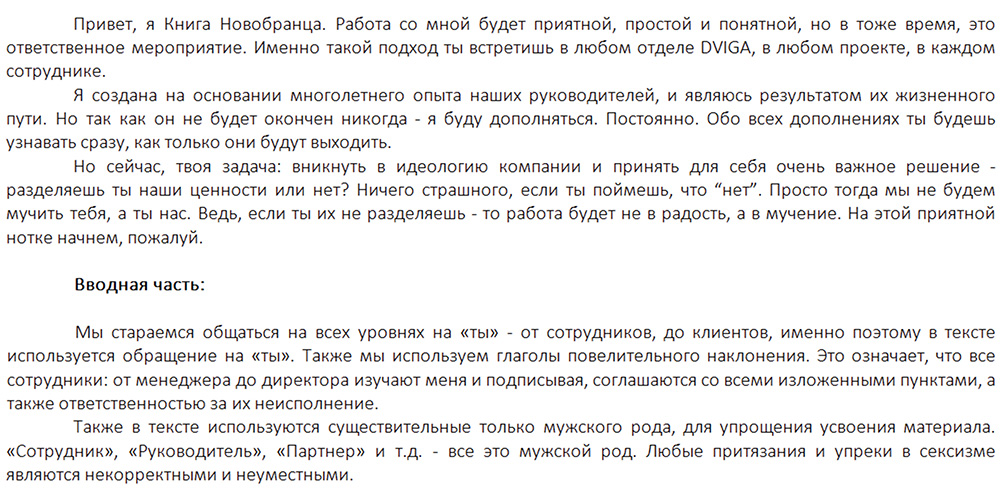 Привет, я Книга Новобранца. Работа со мной будет приятной, простой и понятной, но в тоже время, это ответственное мероприятие. Именно такой подход ты встретишь в любом отделе DVIGA, в любом проекте, в каждом сотруднике.

Я создана на основании многолетнего опыта наших руководителей, и являюсь результатом их жизненного пути. Но так как он не будет окончен никогда - я буду дополняться. Постоянно. Обо всех дополнениях ты будешь узнавать сразу, как только они будут выходить.

Но сейчас, твоя задача: вникнуть в идеологию компании и принять для себя очень важное решение - разделяешь ты наши ценности или нет? Ничего страшного, если ты поймешь, что “нет”. Просто тогда мы не будем мучить тебя, а ты нас. Ведь, если ты их не разделяешь - то работа будет не в радость, а в мучение. На этой приятной нотке начнем, пожалуй.

Вводная часть:

Мы стараемся общаться на всех уровнях на «ты» - от сотрудников, до клиентов, именно поэтому в тексте используется обращение на «ты». Также мы используем глаголы повелительного наклонения. Это означает, что все сотрудники: от менеджера до директора изучают меня и подписывая, соглашаются со всеми изложенными пунктами, а также ответственностью за их неисполнение.

Также в тексте используются существительные только мужского рода, для упрощения усвоения материала. «Сотрудник», «Руководитель», «Партнер» и т.д. - все это мужской род. Любые притязания и упреки в сексизме являются некорректными и неуместными.